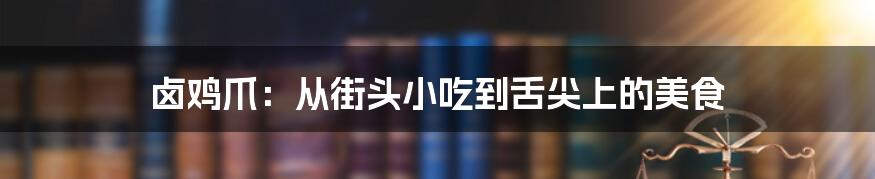 卤鸡爪：从街头小吃到舌尖上的美食